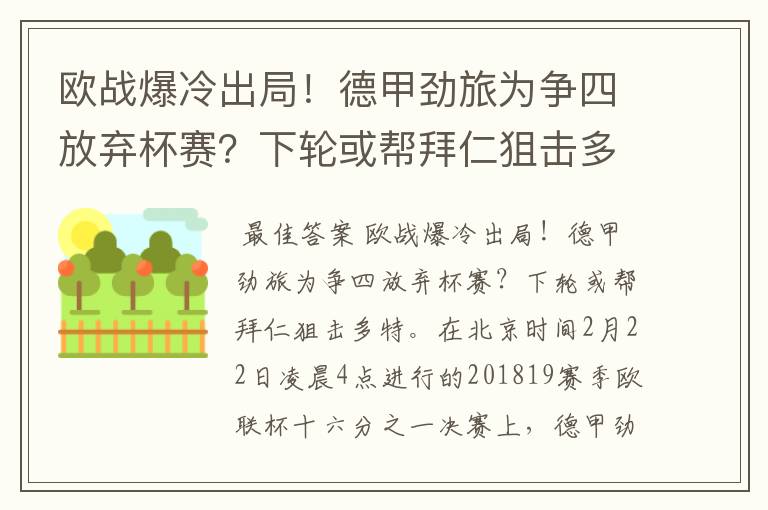 欧战爆冷出局！德甲劲旅为争四放弃杯赛？下轮或帮拜仁狙击多

最佳答案 欧战爆冷出局！德甲劲旅为争四放弃杯赛？下轮或帮拜仁狙击多特。在北京时间2月22日凌晨4点进行的201819赛季欧联杯十六分之一决赛上，德甲劲